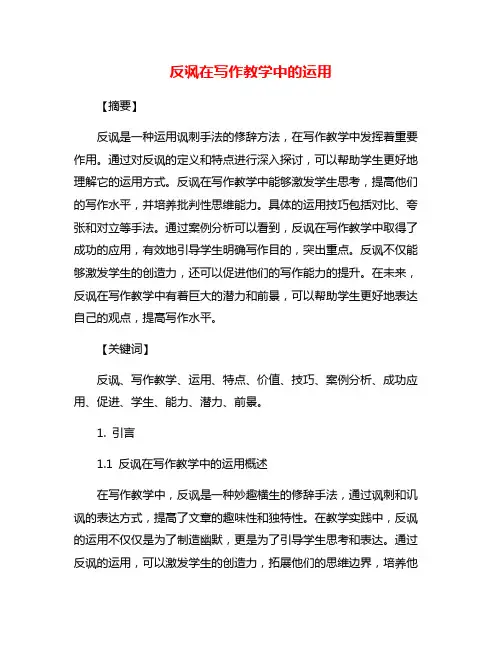 反讽在写作教学中的运用

【摘要】

反讽是一种运用讽刺手法的修辞方法，在写作教学中发挥着重要作用。通过对反讽的定义和特点进行深入探讨，可以帮助学生更好地理解它的运用方式。反讽在写作教学中能够激发学生思考，提高他们的写作水平，并培养批判性思维能力。具体的运用技巧包括对比、夸张和对立等手法。通过案例分析可以看到，反讽在写作教学中取得了成功的应用，有效地引导学生明确写作目的，突出重点。反讽不仅能够激发学生的创造力，还可以促进他们的写作能力的提升。在未来，反讽在写作教学中有着巨大的潜力和前景，可以帮助学生更好地表达自己的观点，提高写作水平。

【关键词】

反讽、写作教学、运用、特点、价值、技巧、案例分析、成功应用、促进、学生、能力、潜力、前景。

1. 引言

1.1 反讽在写作教学中的运用概述

在写作教学中，反讽是一种妙趣横生的修辞手法，通过讽刺和讥讽的表达方式，提高了文章的趣味性和独特性。在教学实践中，反讽的运用不仅仅是为了制造幽默，更是为了引导学生思考和表达。通过反讽的运用，可以激发学生的创造力，拓展他们的思维边界，培养他